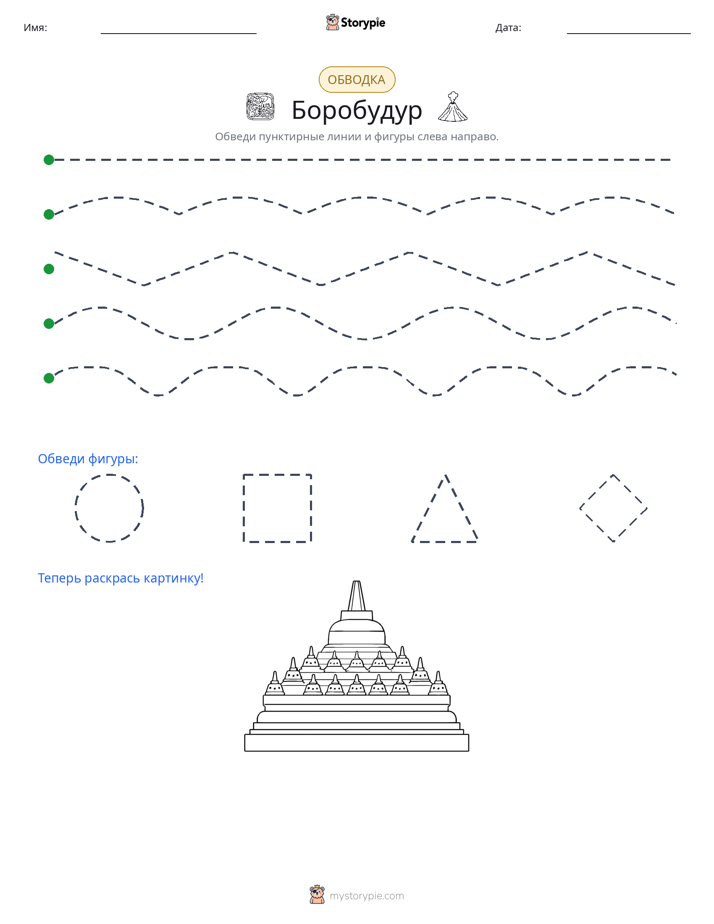 Имя: ____ Storypie Дата: ____

ОБВОДКА

Боробудур

Обведи пунктирные линии и фигуры слева направо.

Обведи фигуры:

Теперь раскрась картинку!

mystorypie.com